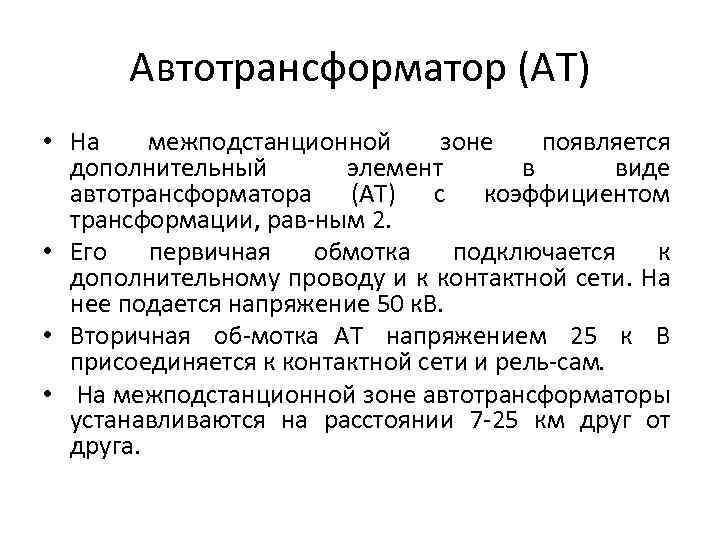 Автотрансформатор (АТ)

• На межподстанционной зоне появляется дополнительный элемент в виде автотрансформатора (АТ) с коэффициентом трансформации, рав-ным 2.
• Его первичная обмотка подключается к дополнительному проводу и к контактной сети. На нее подается напряжение 50 кВ.
• Вторичная об-мотка АТ напряжением 25 к В присоединяется к контактной сети и рель-сам.
• На межподстанционной зоне автотрансформаторы устанавливаются на расстоянии 7-25 км друг от друга.